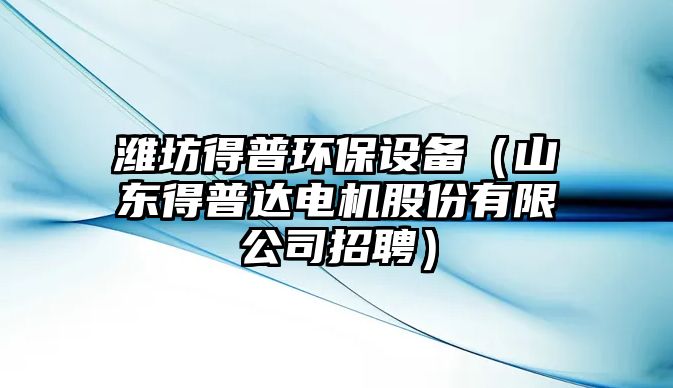 潍坊得普环保设备（山东得普达电机股份有限公司招聘）